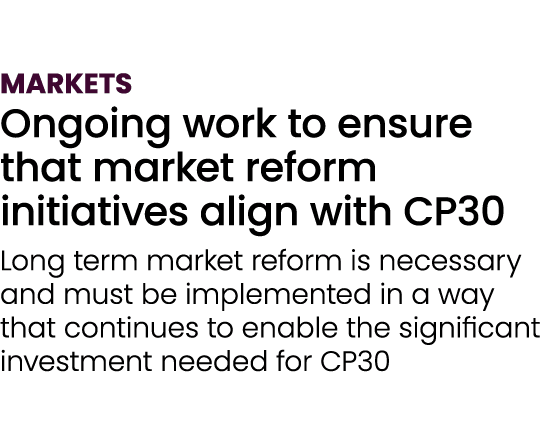 MARKETS

Ongoing work to ensure that market reform initiatives align with CP30

Long term market reform is necessary and must be implemented in a way that continues to enable the significant investment needed for CP30